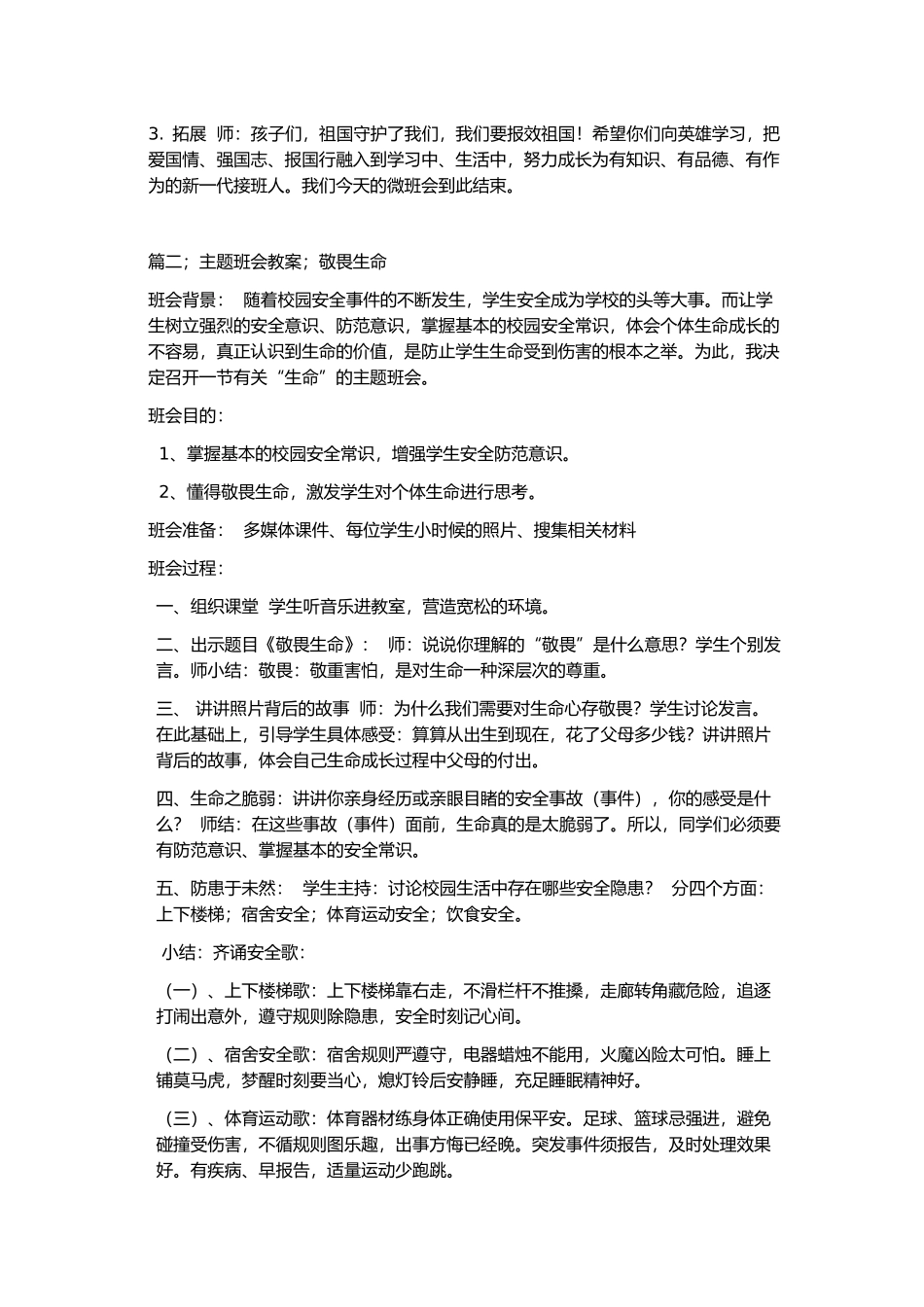 3. 拓展 师：孩子们，祖国守护了我们，我们要报效祖国！希望你们向英雄学习，把爱国情、强国志、报国行融入到学习中、生活中，努力成长为有知识、有品德、有作为的新一代接班人。我们今天的微班会到此结束。

篇二；主题班会教案；敬畏生命

班会背景： 随着校园安全事件的不断发生，学生安全成为学校的头等大事。而让学生树立强烈的安全意识、防范意识，掌握基本的校园安全常识，体会个体生命成长的不容易，真正认识到生命的价值，是防止学生生命受到伤害的根本之举。为此，我决定召开一节有关“生命”的主题班会。

班会目的：

1、掌握基本的校园安全常识，增强学生安全防范意识。

2、懂得敬畏生命，激发学生对个体生命进行思考。

班会准备： 多媒体课件、每位学生小时候的照片、搜集相关材料

班会过程：

一、组织课堂 学生听音乐进教室，营造宽松的环境。

二、出示题目《敬畏生命》： 师：说说你理解的“敬畏”是什么意思？学生个别发言。师小结：敬畏：敬重害怕，是对生命一种深层次的尊重。

三、 讲讲照片背后的故事 师：为什么我们需要对生命心存敬畏？学生讨论发言。在此基础上，引导学生具体感受：算算从出生到现在，花了父母多少钱？讲讲照片背后的故事，体会自己生命成长过程中父母的付出。

四、生命之脆弱：讲讲你亲身经历或亲眼目睹的安全事故（事件），你的感受是什么？ 师结：在这些事故（事件）面前，生命真的是太脆弱了。所以，同学们必须要有防范意识、掌握基本的安全常识。

五、防患于未然： 学生主持：讨论校园生活中存在哪些安全隐患？ 分四个方面：上下楼梯；宿舍安全；体育运动安全；饮食安全。

小结：齐诵安全歌：

（一）、上下楼梯歌：上下楼梯靠右走，不滑栏杆不推搡，走廊转角藏危险，追逐打闹出意外，遵守规则除隐患，安全时刻记心间。

（二）、宿舍安全歌：宿舍规则严遵守，电器蜡烛不能用，火魔凶险太可怕。睡上铺莫马虎，梦醒时刻要当心，熄灯铃后安静睡，充足睡眠精神好。

（三）、体育运动歌：体育器材练身体正确使用保平安。足球、篮球忌强进，避免碰撞受伤害，不循规则图乐趣，出事方悔已经晚。突发事件须报告，及时处理效果好。有疾病、早报告，适量运动少跑跳。